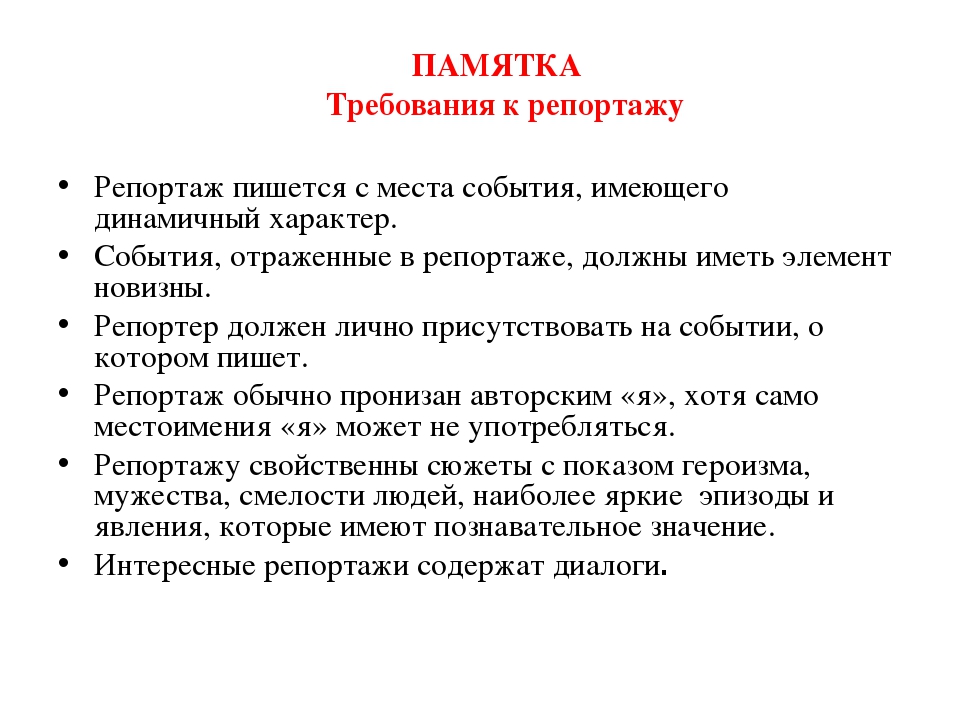 ПАМЯТКА
Требования к репортажу

• Репортаж пишется с места события, имеющего динамичный характер.
• События, отраженные в репортаже, должны иметь элемент новизны.
• Репортер должен лично присутствовать на событии, о котором пишет.
• Репортаж обычно пронизан авторским «я», хотя само местоимения «я» может не употребляться.
• Репортажу свойственны сюжеты с показом героизма, мужества, смелости людей, наиболее яркие эпизоды и явления, которые имеют познавательное значение.
• Интересные репортажи содержат диалоги.